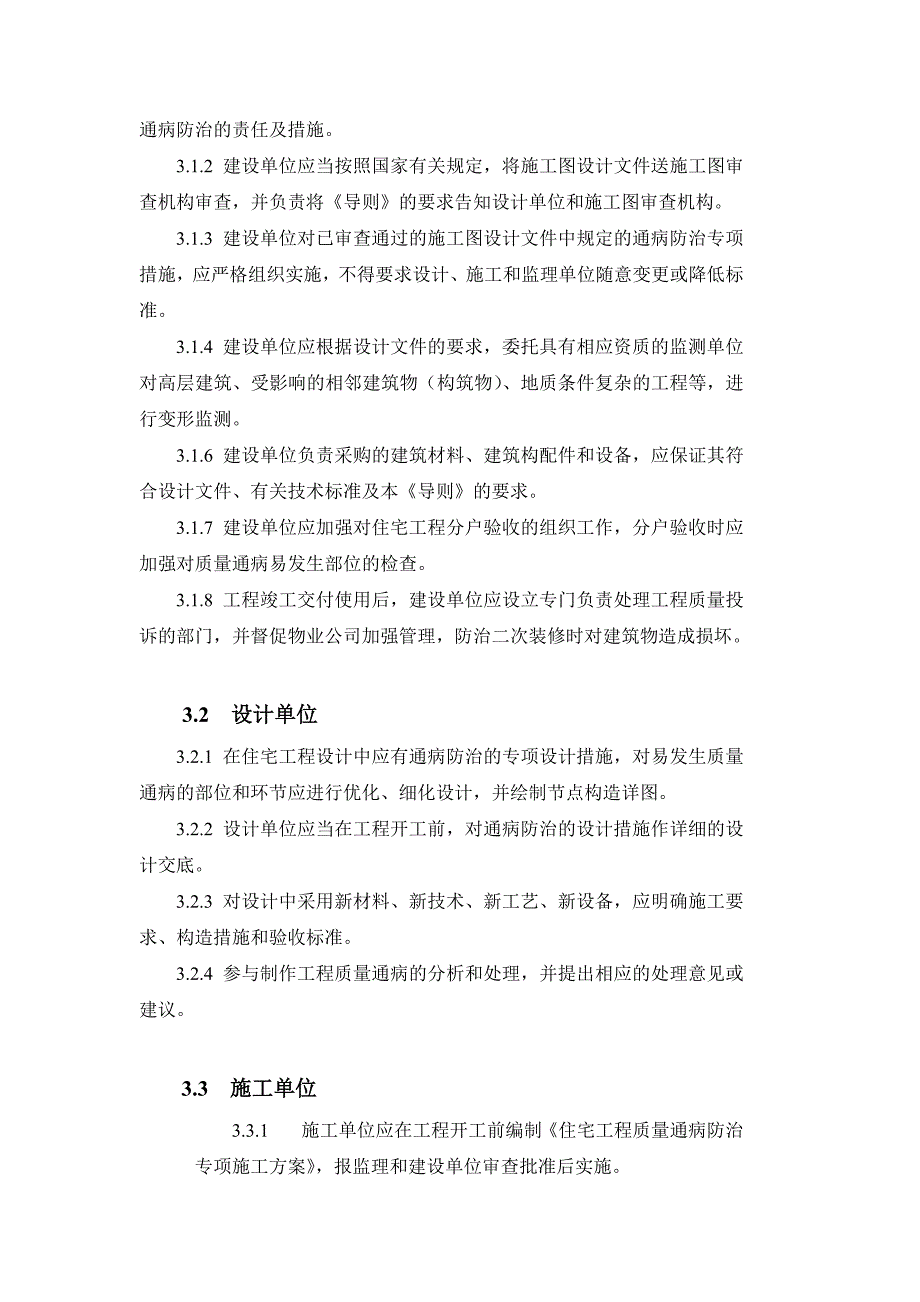 通病防治的责任及措施。

3.1.2 建设单位应当按照国家有关规定，将施工图设计文件送施工图审查机构审查，并负责将《导则》的要求告知设计单位和施工图审查机构。

3.1.3 建设单位对已审查通过的施工图设计文件中规定的通病防治专项措施，应严格组织实施，不得要求设计、施工和监理单位随意变更或降低标准。

3.1.4 建设单位应根据设计文件的要求，委托具有相应资质的监测单位对高层建筑、受影响的相邻建筑物（构筑物）、地质条件复杂的工程等，进行变形监测。

3.1.6 建设单位负责采购的建筑材料、建筑构配件和设备，应保证其符合设计文件、有关技术标准及本《导则》的要求。

3.1.7 建设单位应加强对住宅工程分户验收的组织工作，分户验收时应加强对质量通病易发生部位的检查。

3.1.8 工程竣工交付使用后，建设单位应设立专门负责处理工程质量投诉的部门，并督促物业公司加强管理，防治二次装修时对建筑物造成损坏。

3.2 设计单位

3.2.1 在住宅工程设计中应有通病防治的专项设计措施，对易发生质量通病的部位和环节应进行优化、细化设计，并绘制节点构造详图。

3.2.2 设计单位应当在工程开工前，对通病防治的设计措施作详细的设计交底。

3.2.3 对设计中采用新材料、新技术、新工艺、新设备，应明确施工要求、构造措施和验收标准。

3.2.4 参与制作工程质量通病的分析和处理，并提出相应的处理意见或建议。

3.3 施工单位

3.3.1 施工单位应在工程开工前编制《住宅工程质量通病防治专项施工方案》，报监理和建设单位审查批准后实施。